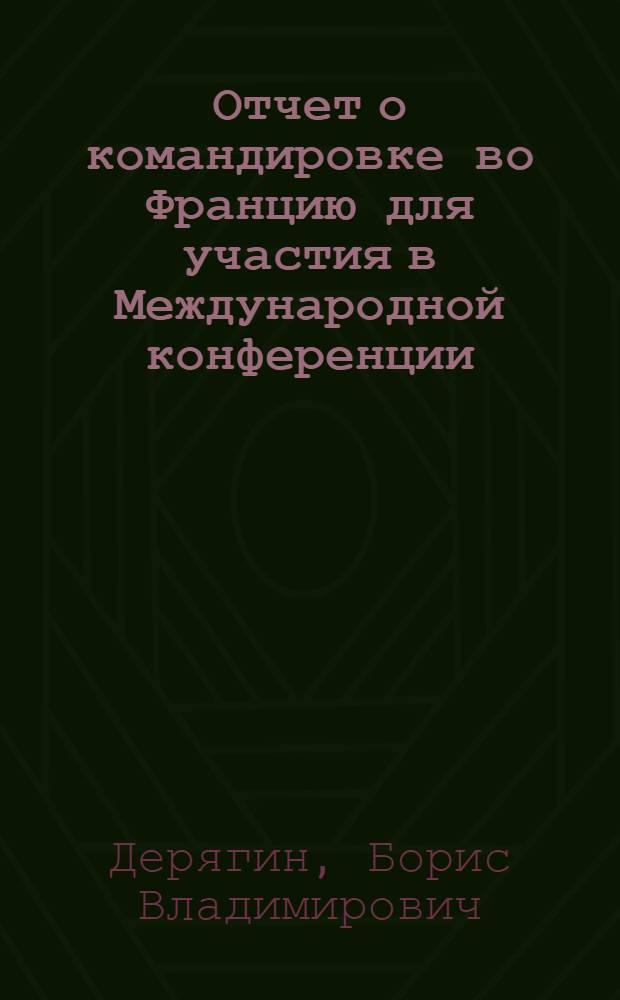 Отчет о командировке во Францию для участия в Международной конференции

Дерягин, Борис Владимирович